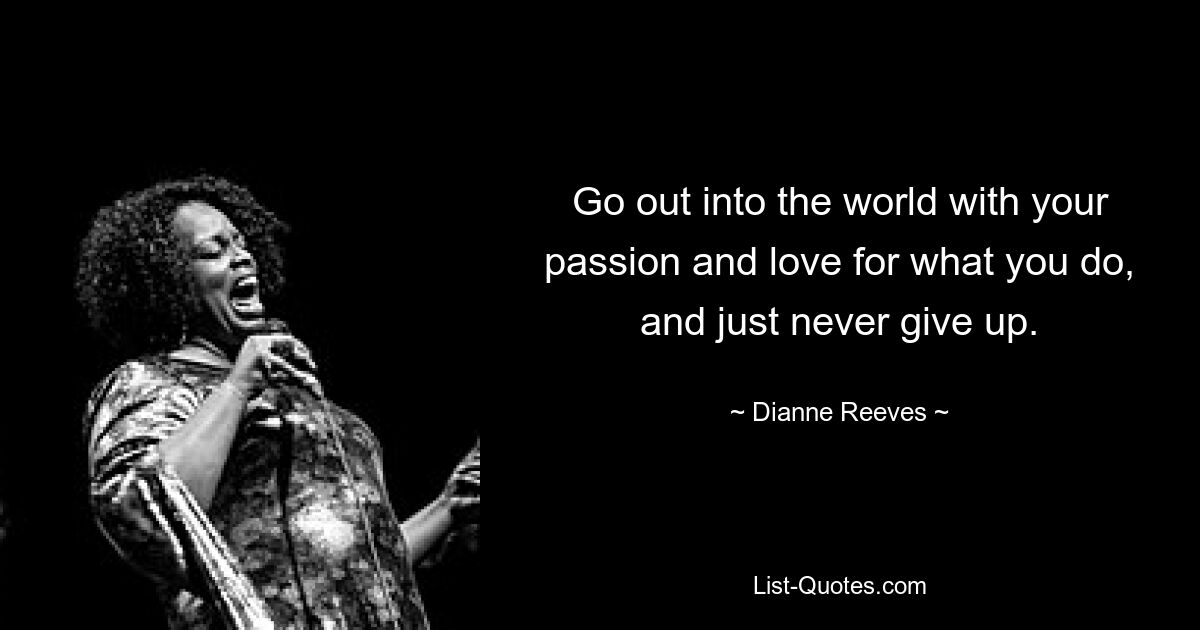 Go out into the world with your passion and love for what you do, and just never give up.

~ Dianne Reeves ~

List-Quotes.com